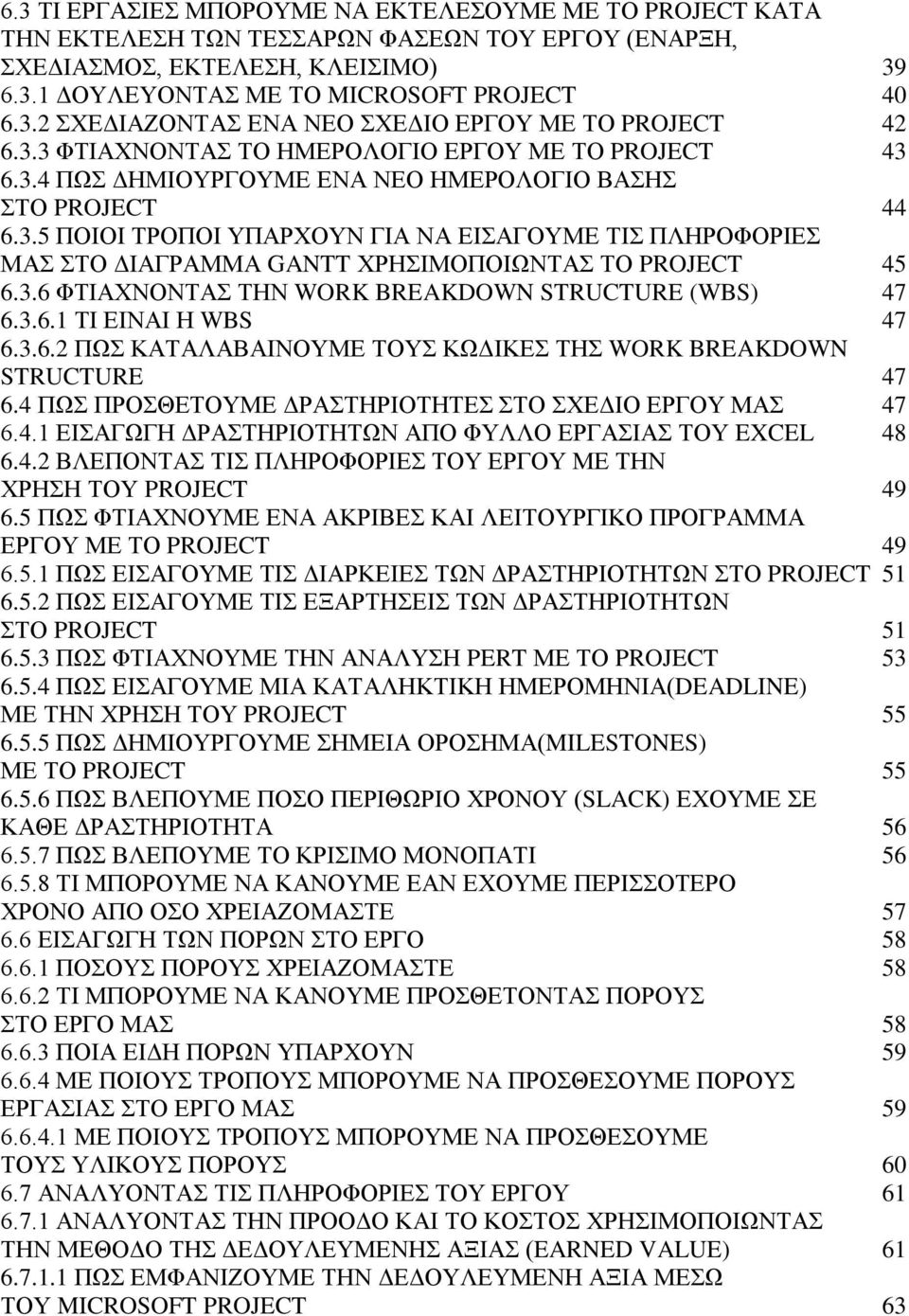 6.3 ΤΙ ΕΡΓΑΣΙΕΣ ΜΠΟΡΟΥΜΕ ΝΑ ΕΚΤΕΛΕΣΟΥΜΕ ΜΕ ΤΟ PROJECT ΚΑΤΑ ΤΗΝ ΕΚΤΕΛΕΣΗ ΤΩΝ ΤΕΣΣΑΡΩΝ ΦΑΣΕΩΝ ΤΟΥ ΕΡΓΟΥ (ΕΝΑΡΞΗ, ΣΧΕΔΙΑΣΜΟΣ, ΕΚΤΕΛΕΣΗ, ΚΛΕΙΣΙΜΟ) 39
6.3.1 ΔΟΥΛΕΥΟΝΤΑΣ ΜΕ ΤΟ MICROSOFT PROJECT 40
6.3.2 ΣΧΕΔΙΑΖΟΝΤΑΣ ΕΝΑ ΝΕΟ ΣΧΕΔΙΟ ΕΡΓΟΥ ΜΕ ΤΟ PROJECT 42
6.3.3 ΦΤΙΑΧΝΟΝΤΑΣ ΤΟ ΗΜΕΡΟΛΟΓΙΟ ΕΡΓΟΥ ΜΕ ΤΟ PROJECT 43
6.3.4 ΠΩΣ ΔΗΜΙΟΥΡΓΟΥΜΕ ΕΝΑ ΝΕΟ ΗΜΕΡΟΛΟΓΙΟ ΒΑΣΗΣ ΣΤΟ PROJECT 44
6.3.5 ΠΟΙΟΙ ΤΡΟΠΟΙ ΥΠΑΡΧΟΥΝ ΓΙΑ ΝΑ ΕΙΣΑΓΟΥΜΕ ΤΙΣ ΠΛΗΡΟΦΟΡΙΕΣ ΜΑΣ ΣΤΟ ΔΙΑΓΡΑΜΜΑ GANTT ΧΡΗΣΙΜΟΠΟΙΩΝΤΑΣ ΤΟ PROJECT 45
6.3.6 ΦΤΙΑΧΝΟΝΤΑΣ ΤΗΝ WORK BREAKDOWN STRUCTURE (WBS) 47
6.3.6.1 ΤΙ ΕΙΝΑΙ Η WBS 47
6.3.6.2 ΠΩΣ ΚΑΤΑΛΑΒΑΙΝΟΥΜΕ ΤΟΥΣ ΚΩΔΙΚΕΣ ΤΗΣ WORK BREAKDOWN STRUCTURE 47
6.4 ΠΩΣ ΠΡΟΣΘΕΤΟΥΜΕ ΔΡΑΣΤΗΡΙΟΤΗΤΕΣ ΣΤΟ ΣΧΕΔΙΟ ΕΡΓΟΥ ΜΑΣ 47
6.4.1 ΕΙΣΑΓΩΓΗ ΔΡΑΣΤΗΡΙΟΤΗΤΩΝ ΑΠΟ ΦΥΛΛΟ ΕΡΓΑΣΙΑΣ ΤΟΥ EXCEL 48
6.4.2 ΒΛΕΠΟΝΤΑΣ ΤΙΣ ΠΛΗΡΟΦΟΡΙΕΣ ΤΟΥ ΕΡΓΟΥ ΜΕ ΤΗΝ ΧΡΗΣΗ ΤΟΥ PROJECT 49
6.5 ΠΩΣ ΦΤΙΑΧΝΟΥΜΕ ΕΝΑ ΑΚΡΙΒΕΣ ΚΑΙ ΛΕΙΤΟΥΡΓΙΚΟ ΠΡΟΓΡΑΜΜΑ ΕΡΓΟΥ ΜΕ ΤΟ PROJECT 49
6.5.1 ΠΩΣ ΕΙΣΑΓΟΥΜΕ ΤΙΣ ΔΙΑΡΚΕΙΕΣ ΤΩΝ ΔΡΑΣΤΗΡΙΟΤΗΤΩΝ ΣΤΟ PROJECT 51
6.5.2 ΠΩΣ ΕΙΣΑΓΟΥΜΕ ΤΙΣ ΕΞΑΡΤΗΣΕΙΣ ΤΩΝ ΔΡΑΣΤΗΡΙΟΤΗΤΩΝ ΣΤΟ PROJECT 51
6.5.3 ΠΩΣ ΦΤΙΑΧΝΟΥΜΕ ΤΗΝ ΑΝΑΛΥΣΗ PERT ΜΕ ΤΟ PROJECT 53
6.5.4 ΠΩΣ ΕΙΣΑΓΟΥΜΕ ΜΙΑ ΚΑΤΑΛΗΚΤΙΚΗ ΗΜΕΡΟΜΗΝΙΑ(DEADLINE) ΜΕ ΤΗΝ ΧΡΗΣΗ ΤΟΥ PROJECT 55
6.5.5 ΠΩΣ ΔΗΜΙΟΥΡΓΟΥΜΕ ΣΗΜΕΙΑ ΟΡΟΣΗΜΑ(MILESTONES) ΜΕ ΤΟ PROJECT 55
6.5.6 ΠΩΣ ΒΛΕΠΟΥΜΕ ΠΟΣΟ ΠΕΡΙΘΩΡΙΟ ΧΡΟΝΟΥ (SLACK) ΕΧΟΥΜΕ ΣΕ ΚΑΘΕ ΔΡΑΣΤΗΡΙΟΤΗΤΑ 56
6.5.7 ΠΩΣ ΒΛΕΠΟΥΜΕ ΤΟ ΚΡΙΣΙΜΟ ΜΟΝΟΠΑΤΙ 56
6.5.8 ΤΙ ΜΠΟΡΟΥΜΕ ΝΑ ΚΑΝΟΥΜΕ ΕΑΝ ΕΧΟΥΜΕ ΠΕΡΙΣΣΟΤΕΡΟ ΧΡΟΝΟ ΑΠΟ ΟΣΟ ΧΡΕΙΑΖΟΜΑΣΤΕ 57
6.6 ΕΙΣΑΓΩΓΗ ΤΩΝ ΠΟΡΩΝ ΣΤΟ ΕΡΓΟ 58
6.6.1 ΠΟΣΟΥΣ ΠΟΡΟΥΣ ΧΡΕΙΑΖΟΜΑΣΤΕ 58
6.6.2 ΤΙ ΜΠΟΡΟΥΜΕ ΝΑ ΚΑΝΟΥΜΕ ΠΡΟΣΘΕΤΟΝΤΑΣ ΠΟΡΟΥΣ ΣΤΟ ΕΡΓΟ ΜΑΣ 58
6.6.3 ΠΟΙΑ ΕΙΔΗ ΠΟΡΩΝ ΥΠΑΡΧΟΥΝ 59
6.6.4 ΜΕ ΠΟΙΟΥΣ ΤΡΟΠΟΥΣ ΜΠΟΡΟΥΜΕ ΝΑ ΠΡΟΣΘΕΣΟΥΜΕ ΠΟΡΟΥΣ ΕΡΓΑΣΙΑΣ ΣΤΟ ΕΡΓΟ ΜΑΣ 59
6.6.4.1 ΜΕ ΠΟΙΟΥΣ ΤΡΟΠΟΥΣ ΜΠΟΡΟΥΜΕ ΝΑ ΠΡΟΣΘΕΣΟΥΜΕ ΤΟΥΣ ΥΛΙΚΟΥΣ ΠΟΡΟΥΣ 60
6.7 ΑΝΑΛΥΟΝΤΑΣ ΤΙΣ ΠΛΗΡΟΦΟΡΙΕΣ ΤΟΥ ΕΡΓΟΥ 61
6.7.1 ΑΝΑΛΥΟΝΤΑΣ ΤΗΝ ΠΡΟΟΔΟ ΚΑΙ ΤΟ ΚΟΣΤΟΣ ΧΡΗΣΙΜΟΠΟΙΩΝΤΑΣ ΤΗΝ ΜΕΘΟΔΟ ΤΗΣ ΔΕΔΟΥΛΕΥΜΕΝΗΣ ΑΞΙΑΣ (EARNED VALUE) 61
6.7.1.1 ΠΩΣ ΕΜΦΑΝΙΖΟΥΜΕ ΤΗΝ ΔΕΔΟΥΛΕΥΜΕΝΗ ΑΞΙΑ ΜΕΣΩ ΤΟΥ MICROSOFT PROJECT 63